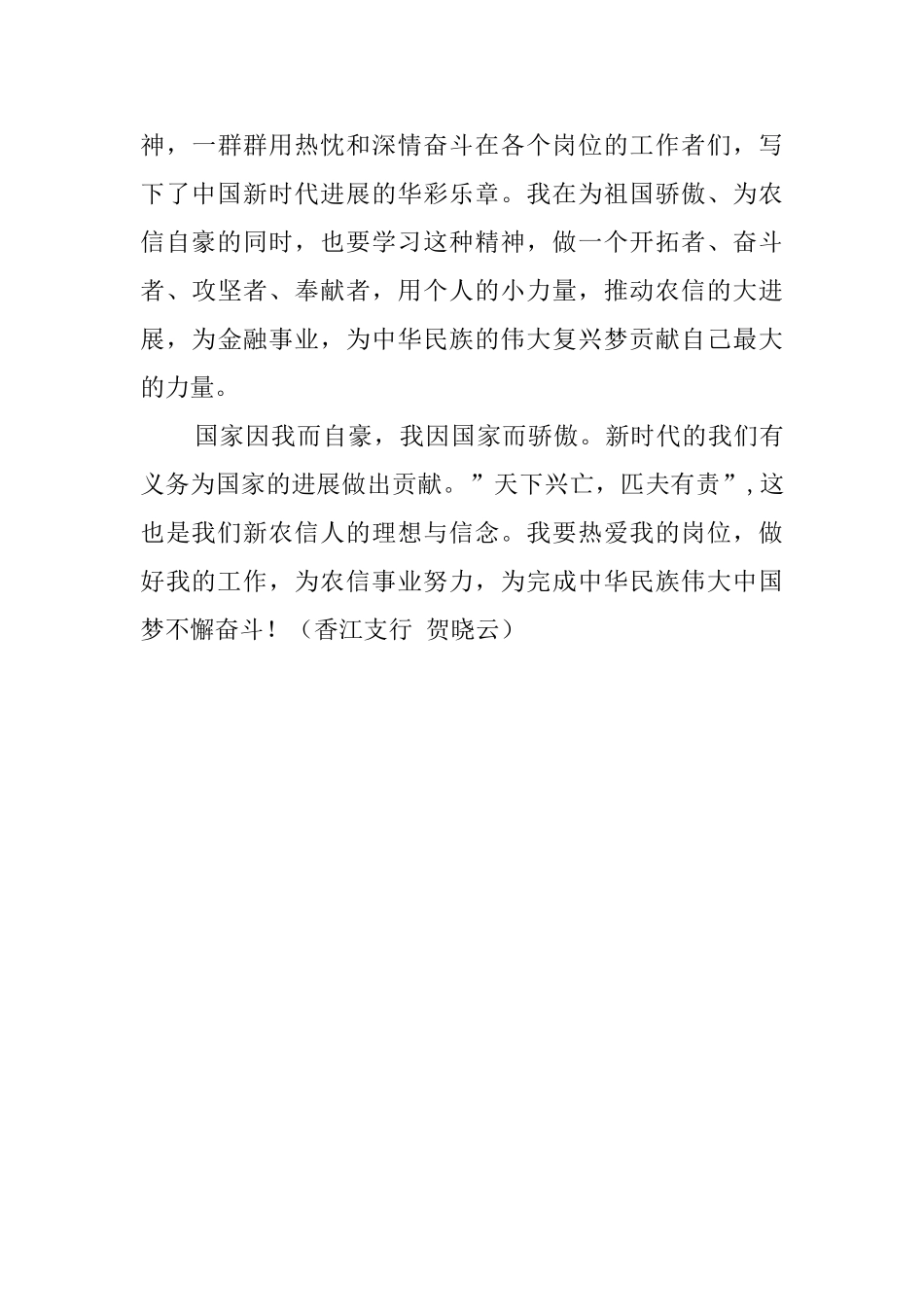 神，一群群用热忱和深情奋斗在各个岗位的工作者们，写下了中国新时代进展的华彩乐章。我在为祖国骄傲、为农信自豪的同时，也要学习这种精神，做一个开拓者、奋斗者、攻坚者、奉献者，用个人的小力量，推动农信的大进展，为金融事业，为中华民族的伟大复兴梦贡献自己最大的力量。

国家因我而自豪，我因国家而骄傲。新时代的我们有义务为国家的进展做出贡献。”天下兴亡，匹夫有责”，这也是我们新农信人的理想与信念。我要热爱我的岗位，做好我的工作，为农信事业努力，为完成中华民族伟大中国梦不懈奋斗！（香江支行 贺晓云）